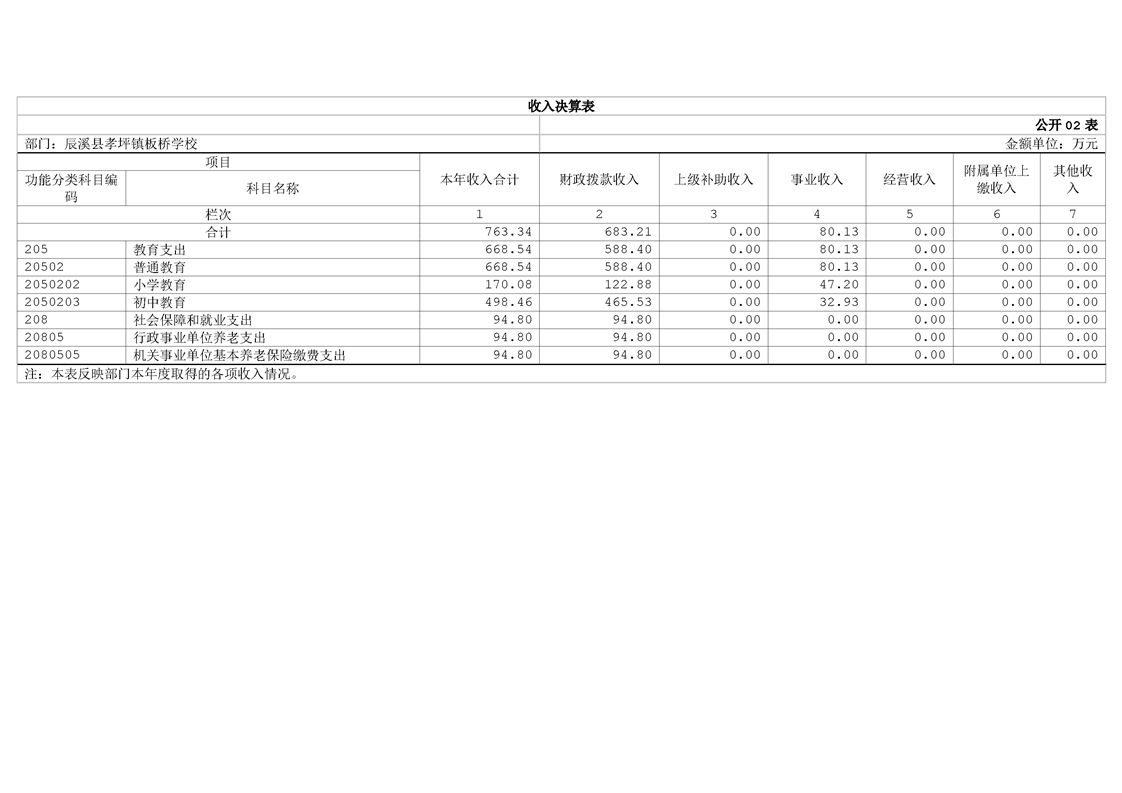 收入决算表

公开02表

部门：辰溪县孝坪镇板桥学校

金额单位：万元

| 项目 | | 本年收入合计 | 财政拨款收入 | 上级补助收入 | 事业收入 | 经营收入 | 附属单位上缴收入 | 其他收入 |
|---|---|---|---|---|---|---|---|---|
| 功能分类科目编码 | 科目名称 | | | | | | | |
| 栏次 | | 1 | 2 | 3 | 4 | 5 | 6 | 7 |
| 合计 | | 763.34 | 683.21 | 0.00 | 80.13 | 0.00 | 0.00 | 0.00 |
| 205 | 教育支出 | 668.54 | 588.40 | 0.00 | 80.13 | 0.00 | 0.00 | 0.00 |
| 20502 | 普通教育 | 668.54 | 588.40 | 0.00 | 80.13 | 0.00 | 0.00 | 0.00 |
| 2050202 | 小学教育 | 170.08 | 122.88 | 0.00 | 47.20 | 0.00 | 0.00 | 0.00 |
| 2050203 | 初中教育 | 498.46 | 465.53 | 0.00 | 32.93 | 0.00 | 0.00 | 0.00 |
| 208 | 社会保障和就业支出 | 94.80 | 94.80 | 0.00 | 0.00 | 0.00 | 0.00 | 0.00 |
| 20805 | 行政事业单位养老支出 | 94.80 | 94.80 | 0.00 | 0.00 | 0.00 | 0.00 | 0.00 |
| 2080505 | 机关事业单位基本养老保险缴费支出 | 94.80 | 94.80 | 0.00 | 0.00 | 0.00 | 0.00 | 0.00 |

注：本表反映部门本年度取得的各项收入情况。